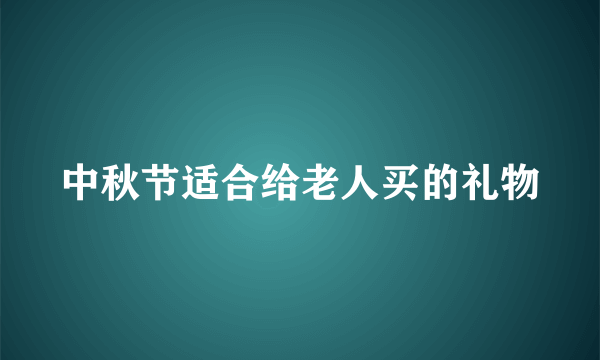 中秋节适合给老人买的礼物